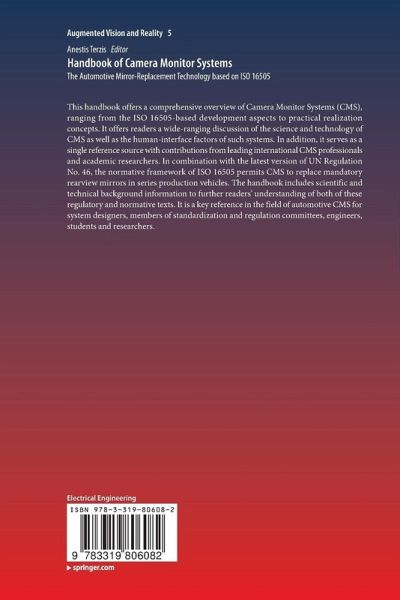 Augmented Vision and Reality 5

Anestis Terzis Editor

Handbook of Camera Monitor Systems

The Automotive Mirror-Replacement Technology based on ISO 16505

This handbook offers a comprehensive overview of Camera Monitor Systems (CMS), ranging from the ISO 16505-based development aspects to practical realization concepts. It offers readers a wide-ranging discussion of the science and technology of CMS as well as the human-interface factors of such systems. In addition, it serves as a single reference source with contributions from leading international CMS professionals and academic researchers. In combination with the latest version of UN Regulation No. 46, the normative framework of ISO 16505 permits CMS to replace mandatory rearview mirrors in series production vehicles. The handbook includes scientific and technical background information to further readers' understanding of both of these regulatory and normative texts. It is a key reference in the field of automotive CMS for system designers, members of standardization and regulation committees, engineers, students and researchers.

Electrical Engineering

ISBN 978-3-319-80608-2

9 783319 806082

▸ springer.com